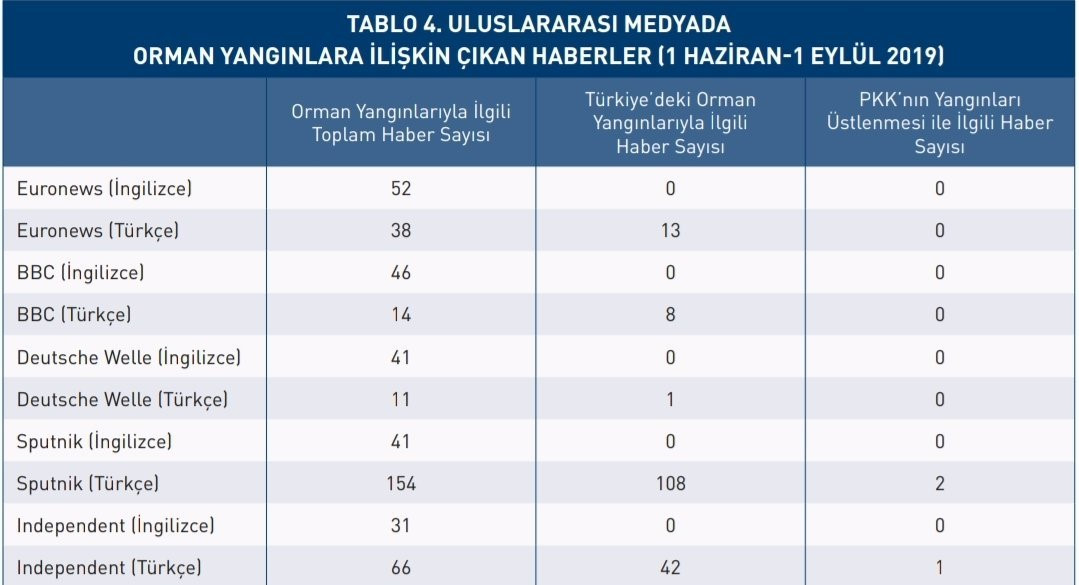 TABLO 4. ULUSLARARASI MEDYADA
ORMAN YANGINLARA İLİŞKİN ÇIKAN HABERLER (1 HAZİRAN-1 EYLÜL 2019)

| | Orman Yangınlarıyla İlgili Toplam Haber Sayısı | Türkiye'deki Orman Yangınlarıyla İlgili Haber Sayısı | PKK'nın Yangınları Üstlenmesi ile İlgili Haber Sayısı |
|---|---|---|---|
| Euronews (İngilizce) | 52 | 0 | 0 |
| Euronews (Türkçe) | 38 | 13 | 0 |
| BBC (İngilizce) | 46 | 0 | 0 |
| BBC (Türkçe) | 14 | 8 | 0 |
| Deutsche Welle (İngilizce) | 41 | 0 | 0 |
| Deutsche Welle (Türkçe) | 11 | 1 | 0 |
| Sputnik (İngilizce) | 41 | 0 | 0 |
| Sputnik (Türkçe) | 154 | 108 | 2 |
| Independent (İngilizce) | 31 | 0 | 0 |
| Independent (Türkçe) | 66 | 42 | 1 |